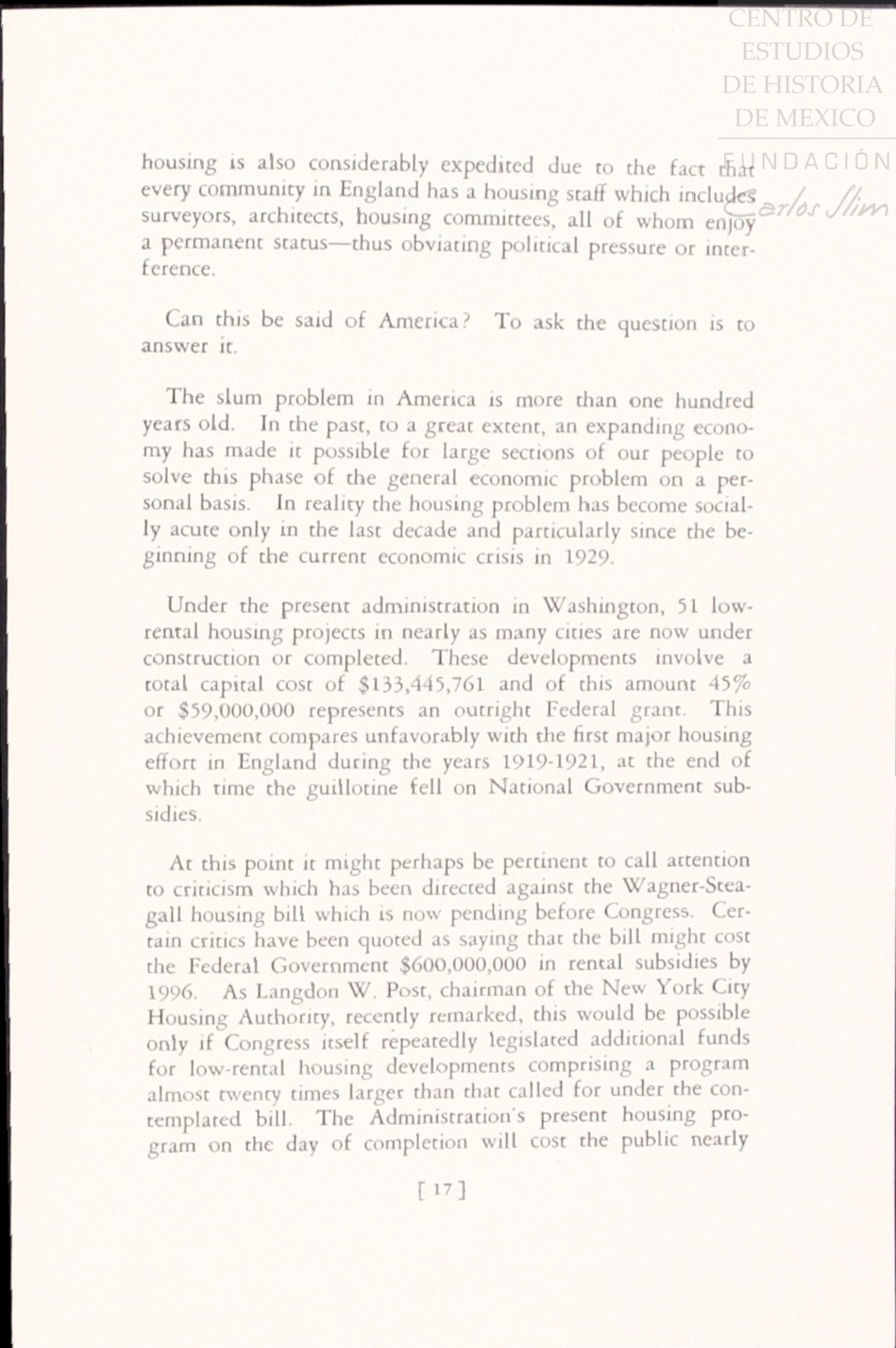 CENTRO DE ESTUDIOS DE HISTORIA DE MEXICO
FUNDACIÓN Carlos Slim

housing is also considerably expedited due to the fact that every community in England has a housing staff which includes surveyors, architects, housing committees, all of whom enjoy a permanent status—thus obviating political pressure or interference.

Can this be said of America? To ask the question is to answer it.

The slum problem in America is more than one hundred years old. In the past, to a great extent, an expanding economy has made it possible for large sections of our people to solve this phase of the general economic problem on a personal basis. In reality the housing problem has become socially acute only in the last decade and particularly since the beginning of the current economic crisis in 1929.

Under the present administration in Washington, 51 low-rental housing projects in nearly as many cities are now under construction or completed. These developments involve a total capital cost of $133,445,761 and of this amount 45% or $59,000,000 represents an outright Federal grant. This achievement compares unfavorably with the first major housing effort in England during the years 1919-1921, at the end of which time the guillotine fell on National Government subsidies.

At this point it might perhaps be pertinent to call attention to criticism which has been directed against the Wagner-Steagall housing bill which is now pending before Congress. Certain critics have been quoted as saying that the bill might cost the Federal Government $600,000,000 in rental subsidies by 1996. As Langdon W. Post, chairman of the New York City Housing Authority, recently remarked, this would be possible only if Congress itself repeatedly legislated additional funds for low-rental housing developments comprising a program almost twenty times larger than that called for under the contemplated bill. The Administration's present housing program on the day of completion will cost the public nearly

[ 17 ]